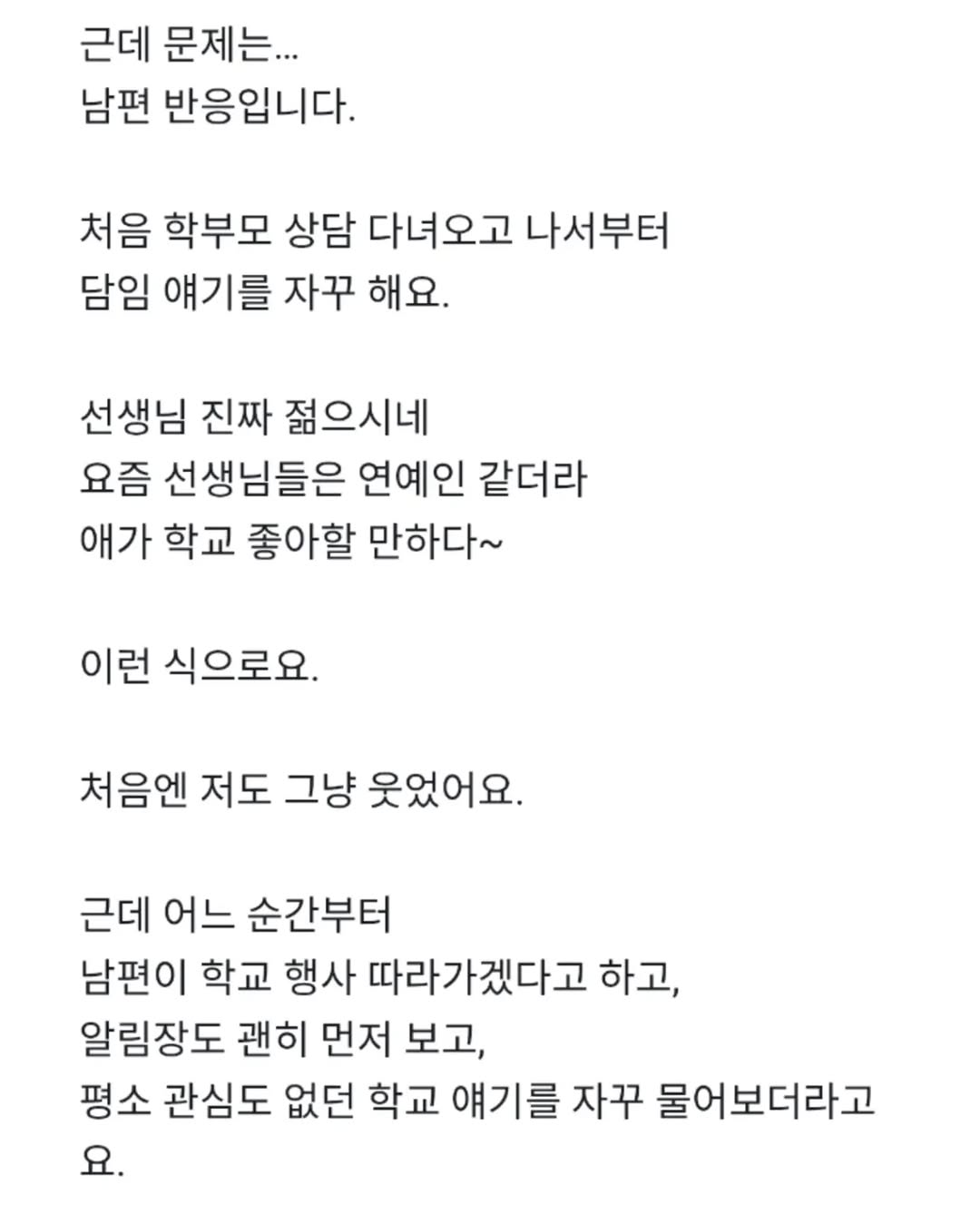 근데 문제는...
남편 반응입니다.

처음 학부모 상담 다녀오고 나서부터
담임 얘기를 자꾸 해요.

선생님 진짜 젊으시네
요즘 선생님들은 연예인 같더라
애가 학교 좋아할 만하다~

이런 식으로요.

처음엔 저도 그냥 웃었어요.

근데 어느 순간부터
남편이 학교 행사 따라가겠다고 하고,
알림장도 괜히 먼저 보고,
평소 관심도 없던 학교 얘기를 자꾸 물어보더라고요.